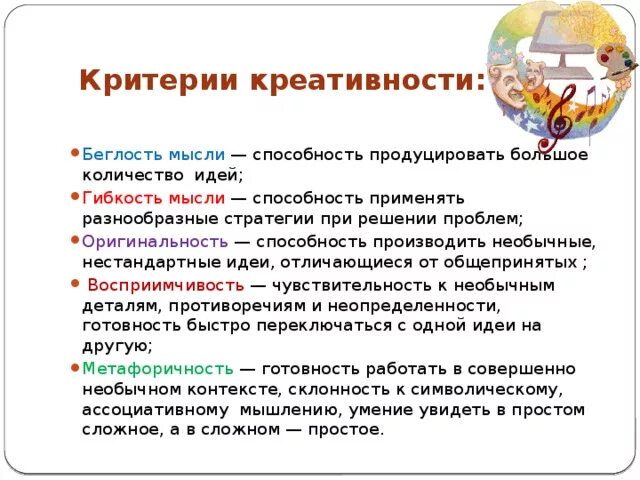 Критерии креативности:

• Беглость мысли — способность продуцировать большое количество идей;

• Гибкость мысли — способность применять разнообразные стратегии при решении проблем;

• Оригинальность — способность производить необычные, нестандартные идеи, отличающиеся от общепринятых ;

• Восприимчивость — чувствительность к необычным деталям, противоречиям и неопределенности, готовность быстро переключаться с одной идеи на другую;

• Метафоричность — готовность работать в совершенно необычном контексте, склонность к символическому, ассоциативному мышлению, умение увидеть в простом сложное, а в сложном — простое.